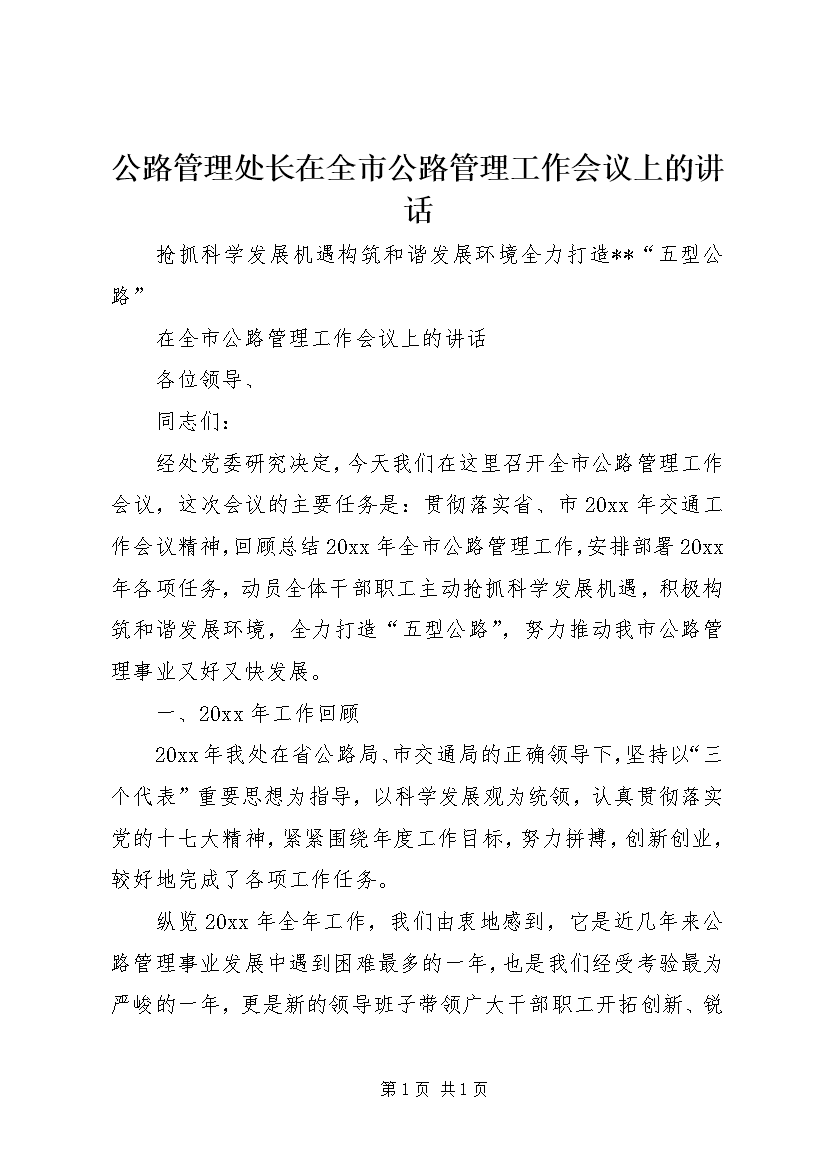 公路管理处长在全市公路管理工作会议上的讲话

抢抓科学发展机遇构筑和谐发展环境全力打造**“五型公路”

在全市公路管理工作会议上的讲话

各位领导、

同志们：

经处党委研究决定，今天我们在这里召开全市公路管理工作会议，这次会议的主要任务是：贯彻落实省、市20xx年交通工作会议精神，回顾总结20xx年全市公路管理工作，安排部署20xx年各项任务，动员全体干部职工主动抢抓科学发展机遇，积极构筑和谐发展环境，全力打造“五型公路”，努力推动我市公路管理事业又好又快发展。

一、20xx年工作回顾

20xx年我处在省公路局、市交通局的正确领导下，坚持以“三个代表”重要思想为指导，以科学发展观为统领，认真贯彻落实党的十七大精神，紧紧围绕年度工作目标，努力拼搏，创新创业，较好地完成了各项工作任务。

纵览20xx年全年工作，我们由衷地感到，它是近几年来公路管理事业发展中遇到困难最多的一年，也是我们经受考验最为严峻的一年，更是新的领导班子带领广大干部职工开拓创新、锐

第1页 共1页